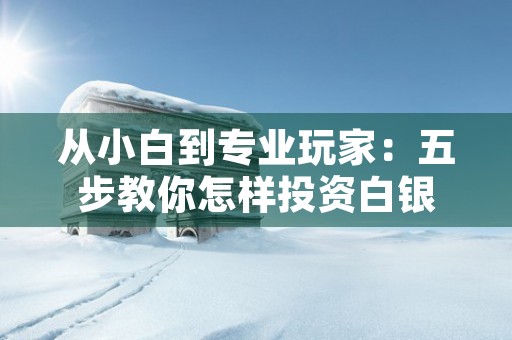 从小白到专业玩家：五步教你怎样投资白银